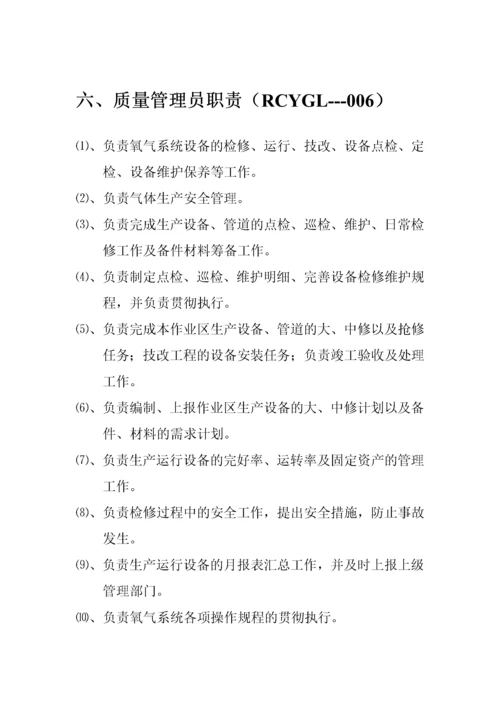 六、质量管理员职责（RCYGL---006）

⑴、负责氧气系统设备的检修、运行、技改、设备点检、定检、设备维护保养等工作。

⑵、负责气体生产安全管理。

⑶、负责完成生产设备、管道的点检、巡检、维护、日常检修工作及备件材料筹备工作。

⑷、负责制定点检、巡检、维护明细、完善设备检修维护规程，并负责贯彻执行。

⑸、负责完成本作业区生产设备、管道的大、中修以及抢修任务；技改工程的设备安装任务；负责竣工验收及处理工作。

⑹、负责编制、上报作业区生产设备的大、中修计划以及备件、材料的需求计划。

⑺、负责生产运行设备的完好率、运转率及固定资产的管理工作。

⑻、负责检修过程中的安全工作，提出安全措施，防止事故发生。

⑼、负责生产运行设备的月报表汇总工作，并及时上报上级管理部门。

⑽、负责氧气系统各项操作规程的贯彻执行。